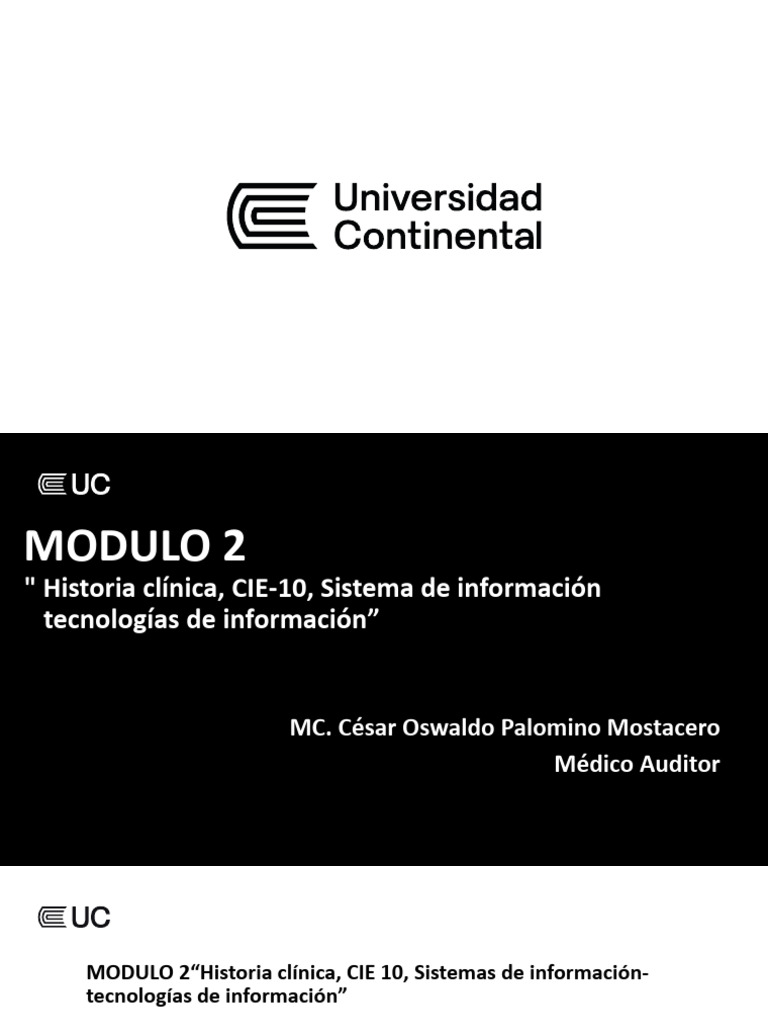 Universidad Continental

UC

MODULO 2

" Historia clínica, CIE-10, Sistema de información tecnologías de información"

MC. César Oswaldo Palomino Mostacero

Médico Auditor

UC

MODULO 2"Historia clínica, CIE 10, Sistemas de información-tecnologías de información"